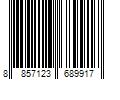 8 857123 689917